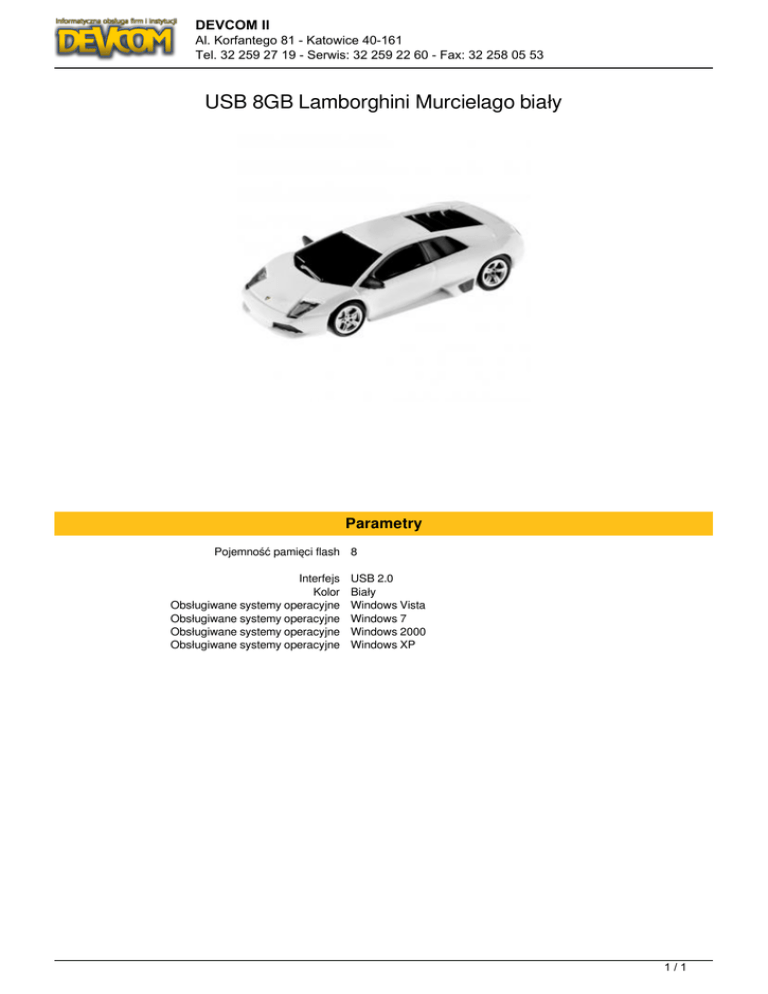 Informatyczna obsługa firm i instytucji
DEVCOM

DEVCOM II
Al. Korfantego 81 - Katowice 40-161
Tel. 32 259 27 19 - Serwis: 32 259 22 60 - Fax: 32 258 05 53

USB 8GB Lamborghini Murcielago biały

Parametry

| | |
|---|---|
| Pojemność pamięci flash | 8 |
| Interfejs | USB 2.0 |
| Kolor | Biały |
| Obsługiwane systemy operacyjne | Windows Vista |
| Obsługiwane systemy operacyjne | Windows 7 |
| Obsługiwane systemy operacyjne | Windows 2000 |
| Obsługiwane systemy operacyjne | Windows XP |

1 / 1